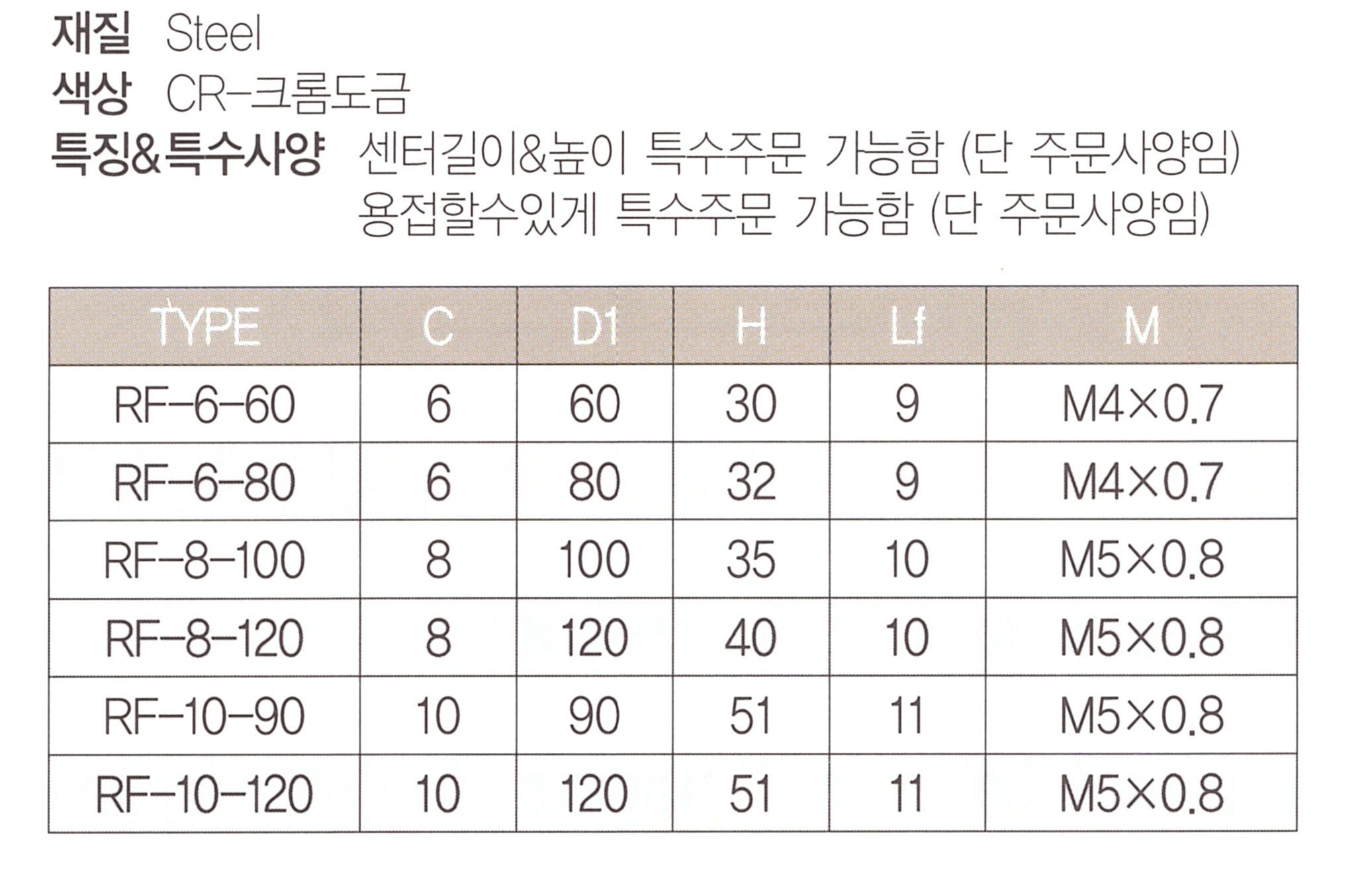 재질 Steel
색상 CR-크롬도금
특징&특수사양 센터길이&높이 특수주문 가능함 (단 주문사양임)
용접할수있게 특수주문 가능함 (단 주문사양임)

| TYPE | C | D1 | H | Lf | M |
|---|---|---|---|---|---|
| RF-6-60 | 6 | 60 | 30 | 9 | M4×0.7 |
| RF-6-80 | 6 | 80 | 32 | 9 | M4×0.7 |
| RF-8-100 | 8 | 100 | 35 | 10 | M5×0.8 |
| RF-8-120 | 8 | 120 | 40 | 10 | M5×0.8 |
| RF-10-90 | 10 | 90 | 51 | 11 | M5×0.8 |
| RF-10-120 | 10 | 120 | 51 | 11 | M5×0.8 |